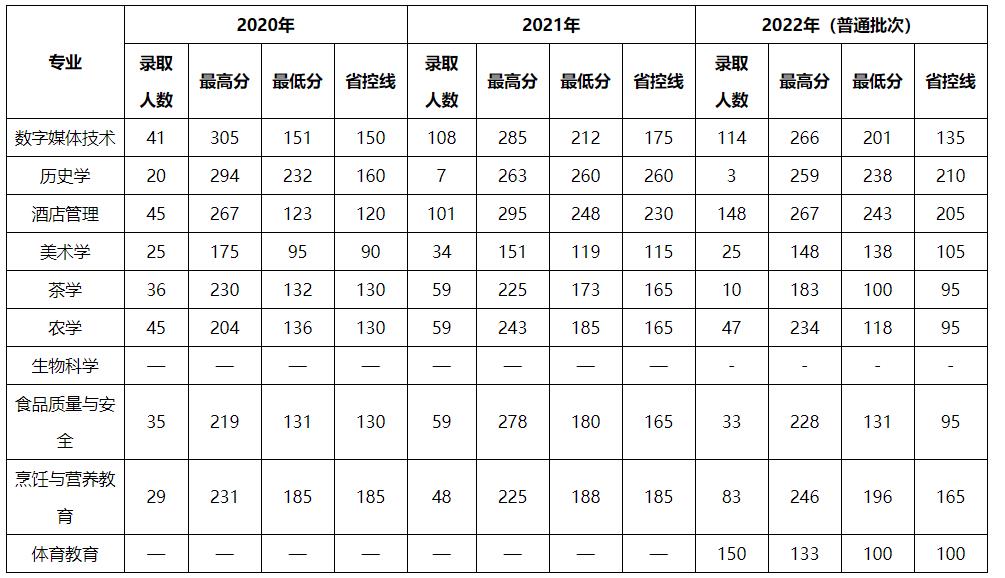 | 专业 | 2020年 | | | | 2021年 | | | | 2022年（普通批次） | | | |
|---|---|---|---|---|---|---|---|---|---|---|---|---|
| | 录取人数 | 最高分 | 最低分 | 省控线 | 录取人数 | 最高分 | 最低分 | 省控线 | 录取人数 | 最高分 | 最低分 | 省控线 |
| 数字媒体技术 | 41 | 305 | 151 | 150 | 108 | 285 | 212 | 175 | 114 | 266 | 201 | 135 |
| 历史学 | 20 | 294 | 232 | 160 | 7 | 263 | 260 | 260 | 3 | 259 | 238 | 210 |
| 酒店管理 | 45 | 267 | 123 | 120 | 101 | 295 | 248 | 230 | 148 | 267 | 243 | 205 |
| 美术学 | 25 | 175 | 95 | 90 | 34 | 151 | 119 | 115 | 25 | 148 | 138 | 105 |
| 茶学 | 36 | 230 | 132 | 130 | 59 | 225 | 173 | 165 | 10 | 183 | 100 | 95 |
| 农学 | 45 | 204 | 136 | 130 | 59 | 243 | 185 | 165 | 47 | 234 | 118 | 95 |
| 生物科学 | — | — | — | — | — | — | — | — | - | - | - | - |
| 食品质量与安全 | 35 | 219 | 131 | 130 | 59 | 278 | 180 | 165 | 33 | 228 | 131 | 95 |
| 烹饪与营养教育 | 29 | 231 | 185 | 185 | 48 | 225 | 188 | 185 | 83 | 246 | 196 | 165 |
| 体育教育 | — | — | — | — | — | — | — | — | 150 | 133 | 100 | 100 |